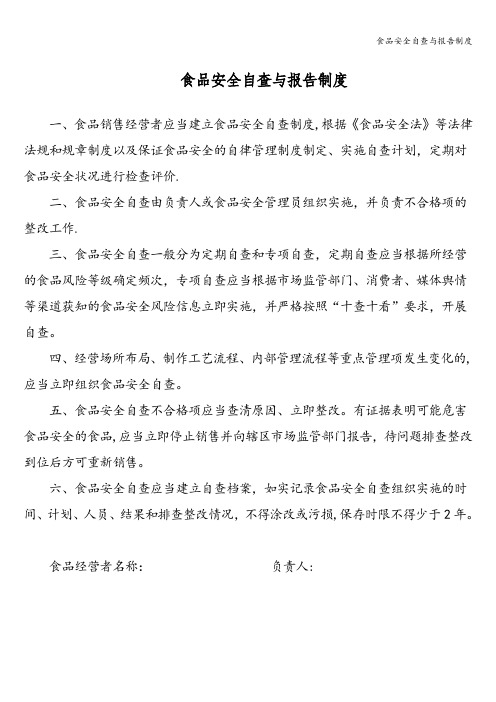 食品安全自查与报告制度

食品安全自查与报告制度

一、食品销售经营者应当建立食品安全自查制度,根据《食品安全法》等法律法规和规章制度以及保证食品安全的自律管理制度制定、实施自查计划，定期对食品安全状况进行检查评价.

二、食品安全自查由负责人或食品安全管理员组织实施，并负责不合格项的整改工作.

三、食品安全自查一般分为定期自查和专项自查，定期自查应当根据所经营的食品风险等级确定频次，专项自查应当根据市场监管部门、消费者、媒体舆情等渠道获知的食品安全风险信息立即实施，并严格按照“十查十看”要求，开展自查。

四、经营场所布局、制作工艺流程、内部管理流程等重点管理项发生变化的,应当立即组织食品安全自查。

五、食品安全自查不合格项应当查清原因、立即整改。有证据表明可能危害食品安全的食品,应当立即停止销售并向辖区市场监管部门报告，待问题排查整改到位后方可重新销售。

六、食品安全自查应当建立自查档案，如实记录食品安全自查组织实施的时间、计划、人员、结果和排查整改情况，不得涂改或污损,保存时限不得少于2年。

食品经营者名称：　　　　负责人：